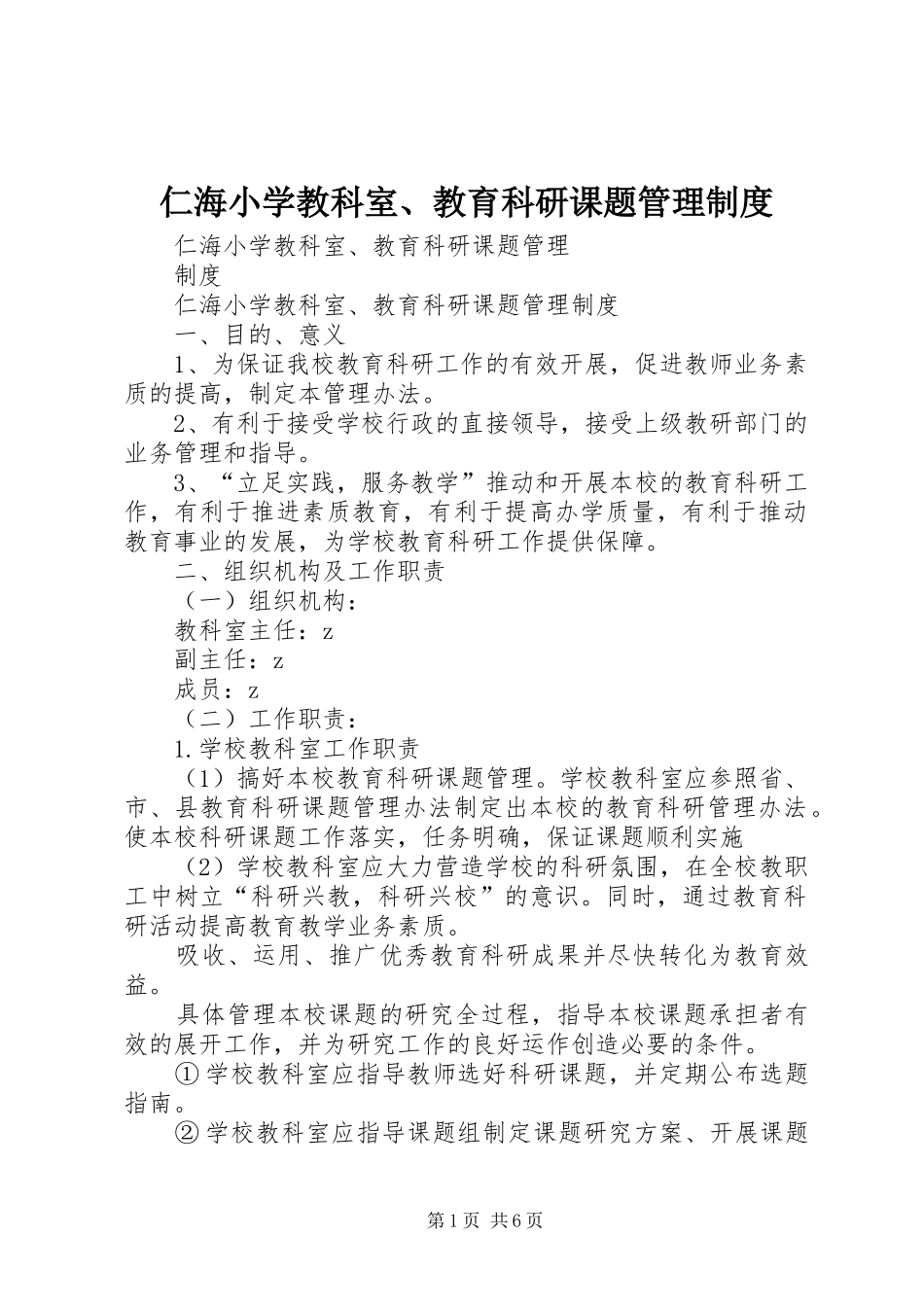 仁海小学教科室、教育科研课题管理制度

仁海小学教科室、教育科研课题管理制度

仁海小学教科室、教育科研课题管理制度

一、目的、意义

1、为保证我校教育科研工作的有效开展，促进教师业务素质的提高，制定本管理办法。

2、有利于接受学校行政的直接领导，接受上级教研部门的业务管理和指导。

3、“立足实践，服务教学”推动和开展本校的教育科研工作，有利于推进素质教育，有利于提高办学质量，有利于推动教育事业的发展，为学校教育科研工作提供保障。

二、组织机构及工作职责

（一）组织机构：

教科室主任：z

副主任：z

成员：z

（二）工作职责：

1.学校教科室工作职责

（1）搞好本校教育科研课题管理。学校教科室应参照省、市、县教育科研课题管理办法制定出本校的教育科研管理办法。使本校科研课题工作落实，任务明确，保证课题顺利实施

（2）学校教科室应大力营造学校的科研氛围，在全校教职工中树立“科研兴教，科研兴校”的意识。同时，通过教育科研活动提高教育教学业务素质。

吸收、运用、推广优秀教育科研成果并尽快转化为教育效益。

具体管理本校课题的研究全过程，指导本校课题承担者有效的展开工作，并为研究工作的良好运作创造必要的条件。

①学校教科室应指导教师选好科研课题，并定期公布选题指南。

②学校教科室应指导课题组制定课题研究方案、开展课题

第1页 共6页